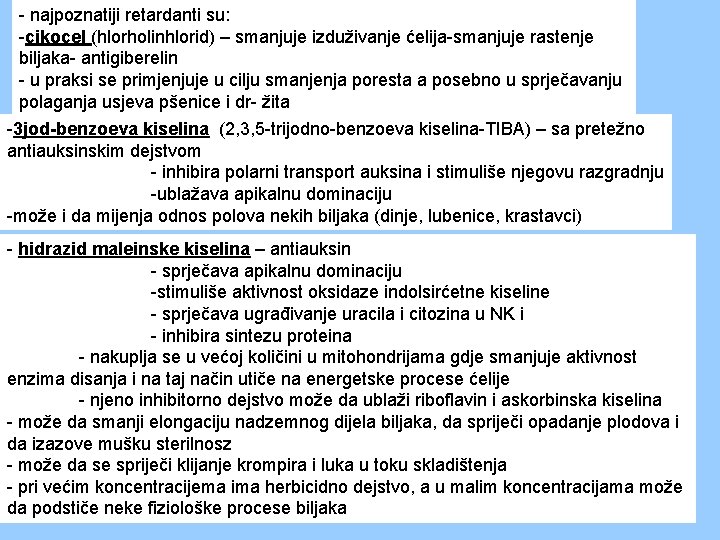 - najpoznatiji retardanti su:
-cikocel (hlorholinhlorid) – smanjuje izduživanje ćelija-smanjuje rastenje biljaka- antigiberelin
- u praksi se primjenjuje u cilju smanjenja poresta a posebno u sprječavanju polaganja usjeva pšenice i dr- žita

-3jod-benzoeva kiselina (2,3,5-trijodno-benzoeva kiselina-TIBA) – sa pretežno antiauksinskim dejstvom
- inhibira polarni transport auksina i stimuliše njegovu razgradnju
-ublažava apikalnu dominaciju
-može i da mijenja odnos polova nekih biljaka (dinje, lubenice, krastavci)

- hidrazid maleinske kiselina – antiauksin
- sprječava apikalnu dominaciju
-stimuliše aktivnost oksidaze indolsirćetne kiseline
- sprječava ugrađivanje uracila i citozina u NK i
- inhibira sintezu proteina
- nakuplja se u većoj količini u mitohondrijama gdje smanjuje aktivnost enzima disanja i na taj način utiče na energetske procese ćelije
- njeno inhibitorno dejstvo može da ublaži riboflavin i askorbinska kiselina
- može da smanji elongaciju nadzemnog dijela biljaka, da spriječi opadanje plodova i da izazove mušku sterilnosz
- može da se spriječi klijanje krompira i luka u toku skladištenja
- pri većim koncentracijema ima herbicidno dejstvo, a u malim koncentracijama može da podstiče neke fiziološke procese biljaka